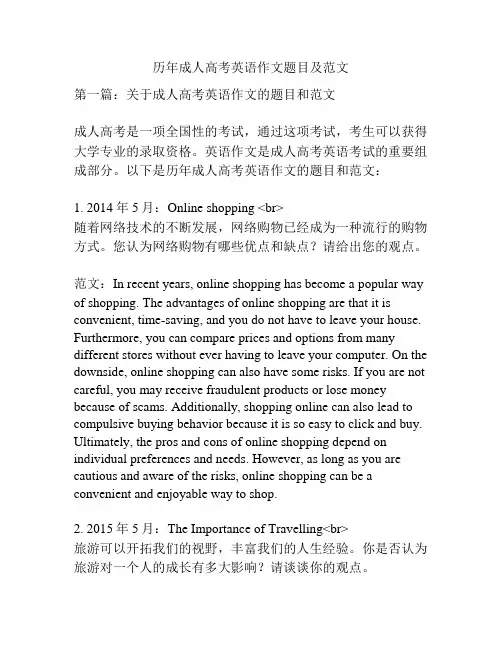 历年成人高考英语作文题目及范文

第一篇：关于成人高考英语作文的题目和范文

成人高考是一项全国性的考试，通过这项考试，考生可以获得大学专业的录取资格。英语作文是成人高考英语考试的重要组成部分。以下是历年成人高考英语作文的题目和范文：

1. 2014 年 5 月：Online shopping <br>
随着网络技术的不断发展，网络购物已经成为一种流行的购物方式。您认为网络购物有哪些优点和缺点？请给出您的观点。

范文：In recent years, online shopping has become a popular way of shopping. The advantages of online shopping are that it is convenient, time-saving, and you do not have to leave your house. Furthermore, you can compare prices and options from many different stores without ever having to leave your computer. On the downside, online shopping can also have some risks. If you are not careful, you may receive fraudulent products or lose money because of scams. Additionally, shopping online can also lead to compulsive buying behavior because it is so easy to click and buy. Ultimately, the pros and cons of online shopping depend on individual preferences and needs. However, as long as you are cautious and aware of the risks, online shopping can be a convenient and enjoyable way to shop.

2. 2015 年 5 月：The Importance of Travelling<br>
旅游可以开拓我们的视野，丰富我们的人生经验。你是否认为旅游对一个人的成长有多大影响？请谈谈你的观点。